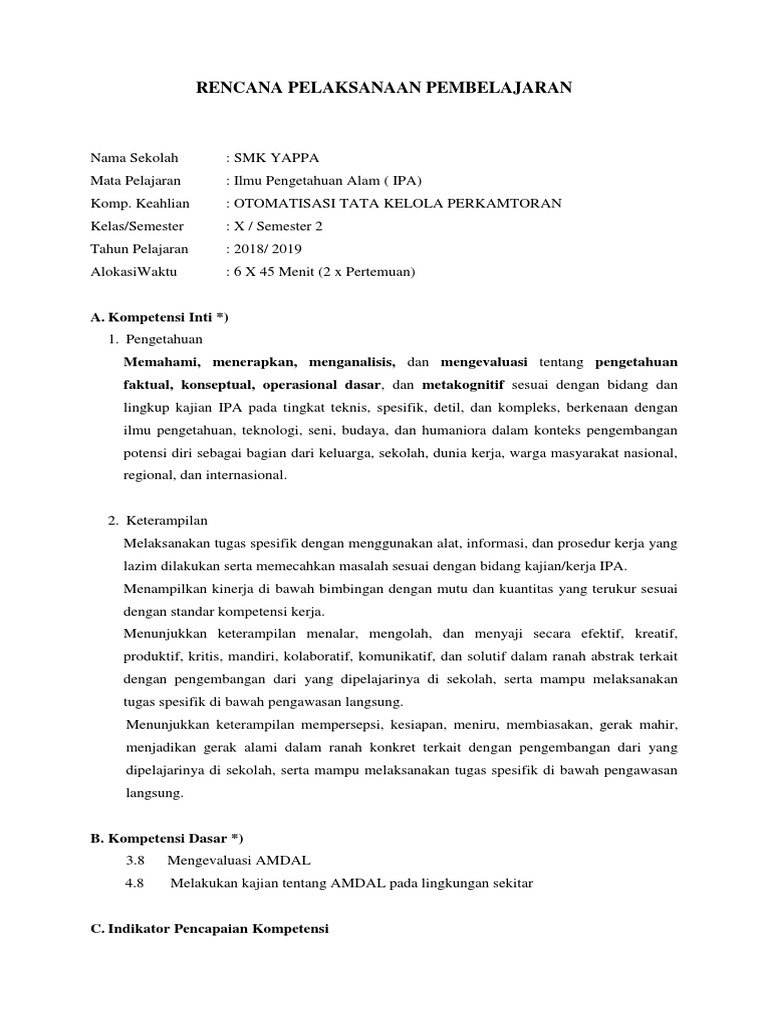 RENCANA PELAKSANAAN PEMBELAJARAN

Nama Sekolah : SMK YAPPA
Mata Pelajaran : Ilmu Pengetahuan Alam ( IPA)
Komp. Keahlian : OTOMATISASI TATA KELOLA PERKAMTORAN
Kelas/Semester : X / Semester 2
Tahun Pelajaran : 2018/ 2019
AlokasiWaktu : 6 X 45 Menit (2 x Pertemuan)

A. Kompetensi Inti *)
1. Pengetahuan
Memahami, menerapkan, menganalisis, dan mengevaluasi tentang pengetahuan faktual, konseptual, operasional dasar, dan metakognitif sesuai dengan bidang dan lingkup kajian IPA pada tingkat teknis, spesifik, detil, dan kompleks, berkenaan dengan ilmu pengetahuan, teknologi, seni, budaya, dan humaniora dalam konteks pengembangan potensi diri sebagai bagian dari keluarga, sekolah, dunia kerja, warga masyarakat nasional, regional, dan internasional.

2. Keterampilan
Melaksanakan tugas spesifik dengan menggunakan alat, informasi, dan prosedur kerja yang lazim dilakukan serta memecahkan masalah sesuai dengan bidang kajian/kerja IPA.
Menampilkan kinerja di bawah bimbingan dengan mutu dan kuantitas yang terukur sesuai dengan standar kompetensi kerja.
Menunjukkan keterampilan menalar, mengolah, dan menyaji secara efektif, kreatif, produktif, kritis, mandiri, kolaboratif, komunikatif, dan solutif dalam ranah abstrak terkait dengan pengembangan dari yang dipelajarinya di sekolah, serta mampu melaksanakan tugas spesifik di bawah pengawasan langsung.
Menunjukkan keterampilan mempersepsi, kesiapan, meniru, membiasakan, gerak mahir, menjadikan gerak alami dalam ranah konkret terkait dengan pengembangan dari yang dipelajarinya di sekolah, serta mampu melaksanakan tugas spesifik di bawah pengawasan langsung.

B. Kompetensi Dasar *)
3.8 Mengevaluasi AMDAL
4.8 Melakukan kajian tentang AMDAL pada lingkungan sekitar

C. Indikator Pencapaian Kompetensi